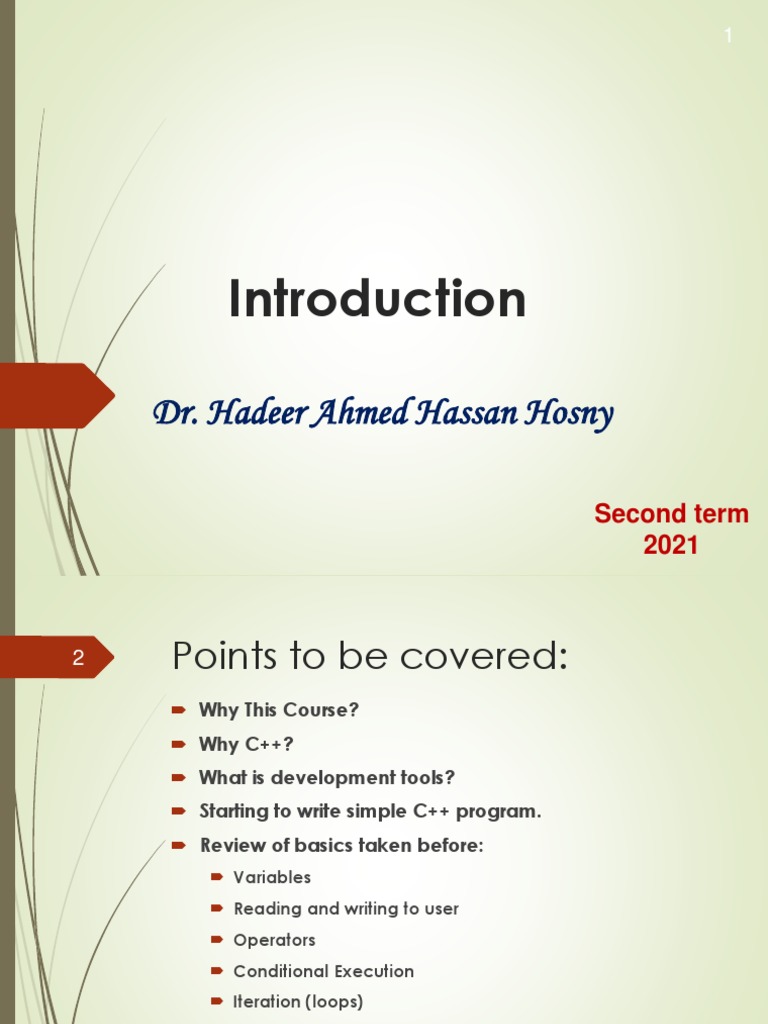 1

Introduction

Dr. Hadeer Ahmed Hassan Hosny

Second term
2021

2

Points to be covered:

Why This Course?
Why C++?
What is development tools?
Starting to write simple C++ program.
Review of basics taken before:
Variables
Reading and writing to user
Operators
Conditional Execution
Iteration (loops)